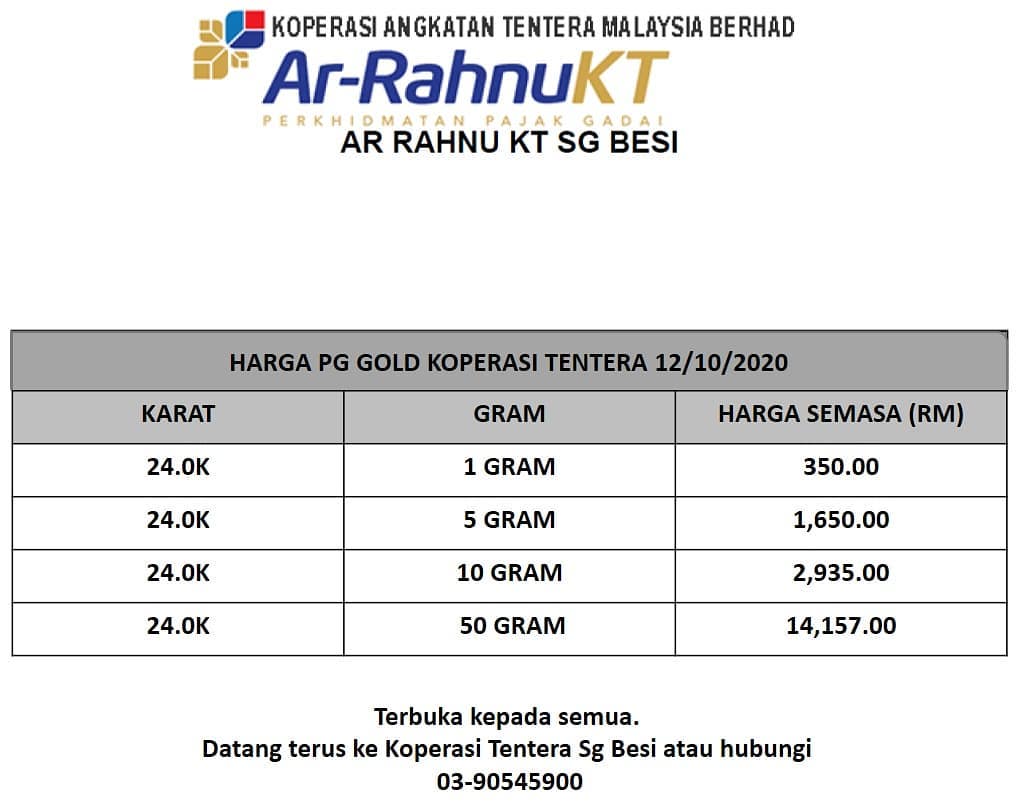 KOPERASI ANGKATAN TENTERA MALAYSIA BERHAD
Ar-RahnuKT
PERKHIDMATAN PAJAK GADAI
AR RAHNU KT SG BESI

HARGA PG GOLD KOPERASI TENTERA 12/10/2020

| KARAT | GRAM | HARGA SEMASA (RM) |
|---|---|---|
| 24.0K | 1 GRAM | 350.00 |
| 24.0K | 5 GRAM | 1,650.00 |
| 24.0K | 10 GRAM | 2,935.00 |
| 24.0K | 50 GRAM | 14,157.00 |

Terbuka kepada semua.
Datang terus ke Koperasi Tentera Sg Besi atau hubungi
03-90545900